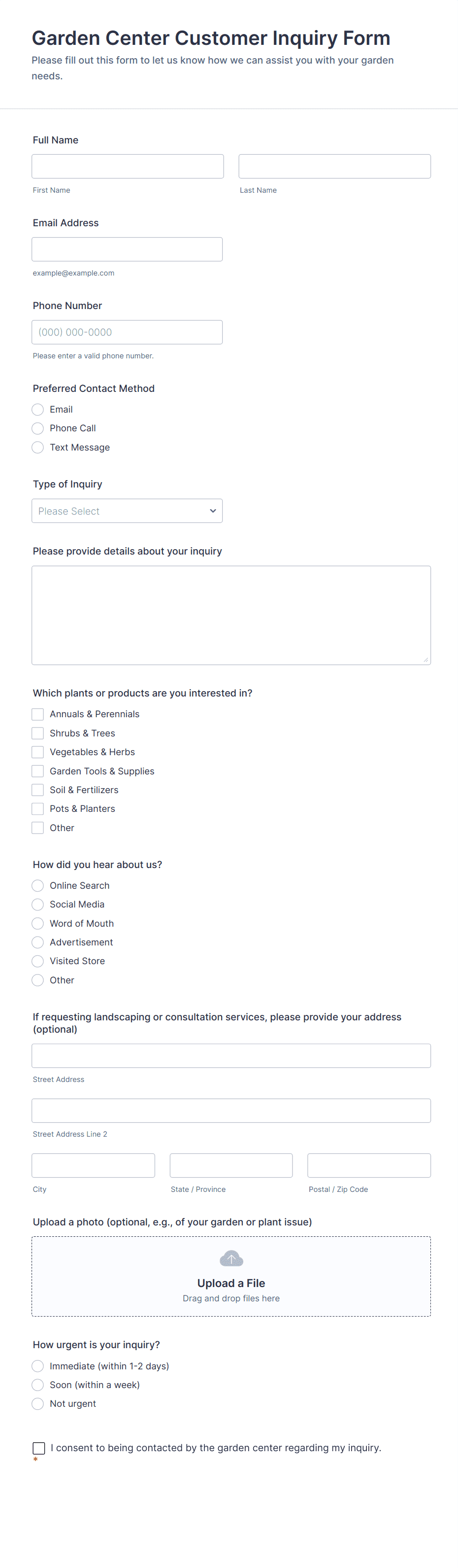 Garden Center Customer Inquiry Form
Please fill out this form to let us know how we can assist you with your garden needs.

Full Name

First Name
Last Name

Email Address

example@example.com

Phone Number
(000) 000-0000
Please enter a valid phone number.

Preferred Contact Method
Email
Phone Call
Text Message

Type of Inquiry
Please Select

Please provide details about your inquiry

Which plants or products are you interested in?
Annuals & Perennials
Shrubs & Trees
Vegetables & Herbs
Garden Tools & Supplies
Soil & Fertilizers
Pots & Planters
Other

How did you hear about us?
Online Search
Social Media
Word of Mouth
Advertisement
Visited Store
Other

If requesting landscaping or consultation services, please provide your address (optional)

Street Address

Street Address Line 2

City
State / Province
Postal / Zip Code

Upload a photo (optional, e.g., of your garden or plant issue)
Upload a File
Drag and drop files here

How urgent is your inquiry?
Immediate (within 1-2 days)
Soon (within a week)
Not urgent

I consent to being contacted by the garden center regarding my inquiry.
*